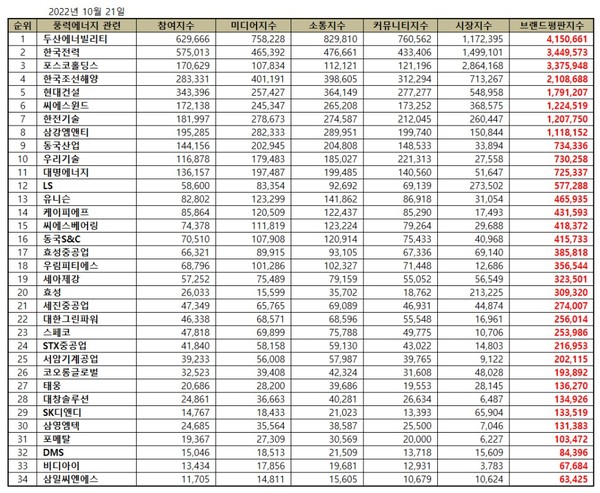 2022년 10월 21일

| 순위 | 풍력에너지 관련 | 참여지수 | 미디어지수 | 소통지수 | 커뮤니티지수 | 시장지수 | 브랜드평판지수 |
|---|---|---|---|---|---|---|---|
| 1 | 두산에너빌리티 | 629,666 | 758,228 | 829,810 | 760,562 | 1,172,395 | 4,150,661 |
| 2 | 한국전력 | 575,013 | 465,392 | 476,661 | 433,406 | 1,499,101 | 3,449,573 |
| 3 | 포스코홀딩스 | 170,629 | 107,834 | 112,121 | 121,196 | 2,864,168 | 3,375,948 |
| 4 | 한국조선해양 | 283,331 | 401,191 | 398,605 | 312,294 | 713,267 | 2,108,688 |
| 5 | 현대건설 | 343,396 | 257,427 | 364,149 | 277,277 | 548,958 | 1,791,207 |
| 6 | 씨에스윈드 | 172,138 | 245,347 | 265,208 | 173,252 | 368,575 | 1,224,519 |
| 7 | 한전기술 | 181,997 | 278,673 | 274,587 | 212,045 | 260,447 | 1,207,750 |
| 8 | 삼강엠앤티 | 195,285 | 282,333 | 289,951 | 199,740 | 150,844 | 1,118,152 |
| 9 | 동국산업 | 144,156 | 202,945 | 204,808 | 148,533 | 33,894 | 734,336 |
| 10 | 우리기술 | 116,878 | 179,483 | 185,027 | 221,313 | 27,558 | 730,258 |
| 11 | 대명에너지 | 136,157 | 197,487 | 199,485 | 140,560 | 51,647 | 725,337 |
| 12 | LS | 58,600 | 83,354 | 92,692 | 69,139 | 273,502 | 577,288 |
| 13 | 유니슨 | 82,802 | 123,299 | 141,862 | 86,918 | 31,054 | 465,935 |
| 14 | 케이피에프 | 85,864 | 120,509 | 122,437 | 85,290 | 17,493 | 431,593 |
| 15 | 씨에스베어링 | 74,378 | 111,819 | 123,224 | 79,264 | 29,688 | 418,372 |
| 16 | 동국S&C | 70,510 | 107,908 | 120,914 | 75,433 | 40,968 | 415,733 |
| 17 | 효성중공업 | 66,321 | 89,915 | 93,105 | 67,336 | 69,140 | 385,818 |
| 18 | 우림피티에스 | 68,796 | 101,286 | 102,327 | 71,448 | 12,686 | 356,544 |
| 19 | 세아제강 | 57,252 | 75,489 | 79,159 | 55,052 | 56,549 | 323,501 |
| 20 | 효성 | 26,033 | 15,599 | 35,702 | 18,762 | 213,225 | 309,320 |
| 21 | 세진중공업 | 47,349 | 65,765 | 69,089 | 46,931 | 44,874 | 274,007 |
| 22 | 대한그린파워 | 46,338 | 68,571 | 68,596 | 55,548 | 16,961 | 256,014 |
| 23 | 스페코 | 47,818 | 69,899 | 75,788 | 49,775 | 10,706 | 253,986 |
| 24 | STX중공업 | 41,840 | 58,158 | 59,130 | 43,022 | 14,803 | 216,953 |
| 25 | 서암기계공업 | 39,233 | 56,008 | 57,987 | 39,765 | 9,122 | 202,115 |
| 26 | 코오롱글로벌 | 32,523 | 39,408 | 42,324 | 31,608 | 48,028 | 193,892 |
| 27 | 태웅 | 20,686 | 28,200 | 39,686 | 19,553 | 28,145 | 136,270 |
| 28 | 대창솔루션 | 24,861 | 36,663 | 40,281 | 26,634 | 6,487 | 134,926 |
| 29 | SK디앤디 | 14,767 | 18,433 | 21,023 | 13,393 | 65,904 | 133,519 |
| 30 | 삼영엠텍 | 24,685 | 35,564 | 38,587 | 25,500 | 7,046 | 131,383 |
| 31 | 포메탈 | 19,367 | 27,309 | 30,569 | 20,000 | 6,227 | 103,472 |
| 32 | DMS | 15,046 | 18,513 | 21,509 | 13,718 | 15,609 | 84,396 |
| 33 | 비디아이 | 13,434 | 17,856 | 19,681 | 12,931 | 3,783 | 67,684 |
| 34 | 삼일씨엔에스 | 11,705 | 14,811 | 15,605 | 10,679 | 10,624 | 63,425 |